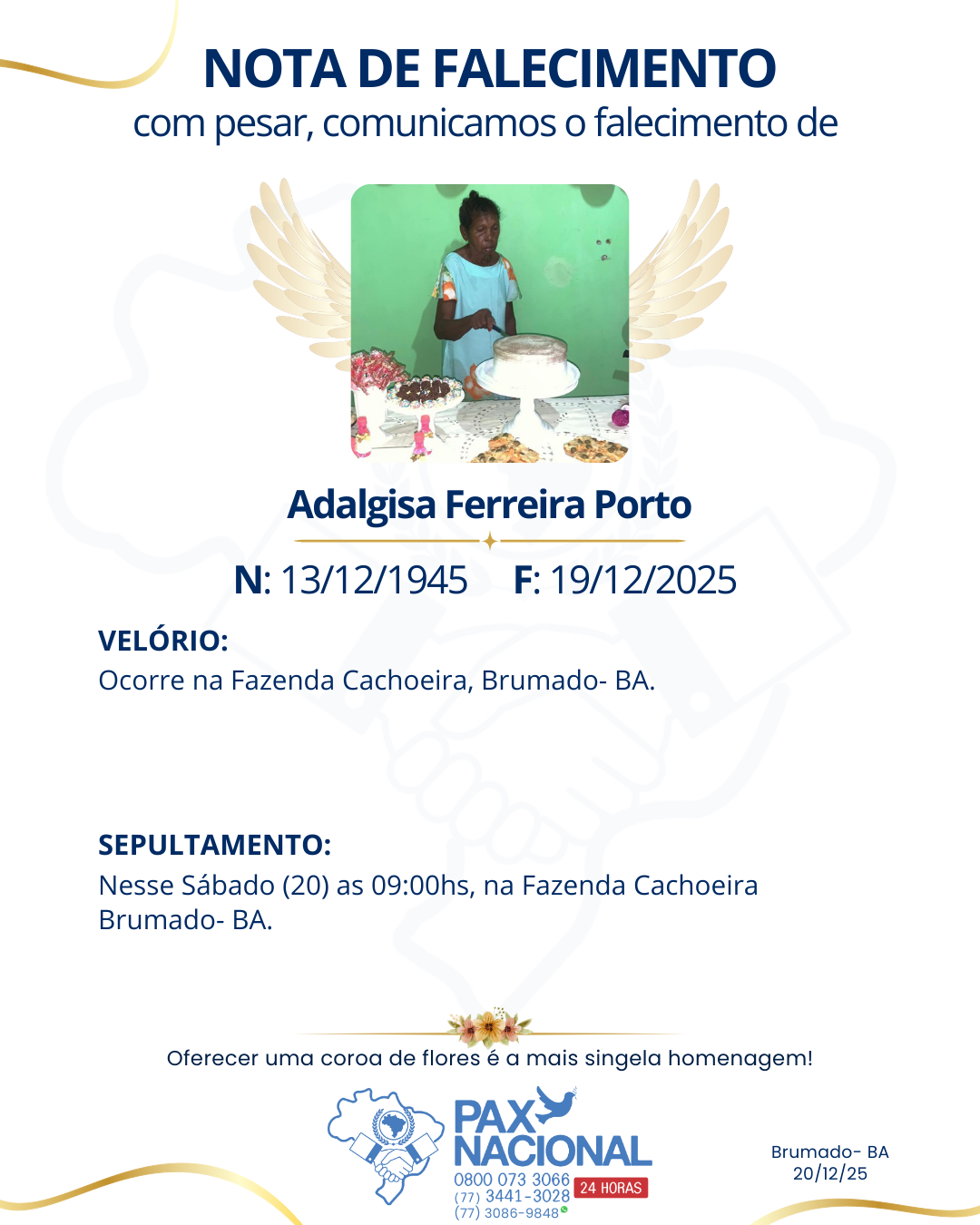 NOTA DE FALECIMENTO
com pesar, comunicamos o falecimento de

Adalgisa Ferreira Porto

N: 13/12/1945 F: 19/12/2025

VELÓRIO:
Ocorre na Fazenda Cachoeira, Brumado- BA.

SEPULTAMENTO:
Nesse Sábado (20) as 09:00hs, na Fazenda Cachoeira Brumado- BA.

Oferecer uma coroa de flores é a mais singela homenagem!

PAX NACIONAL
0800 073 3066
(77) 3441-3028
(77) 3086-9848
24 HORAS

Brumado- BA
20/12/25